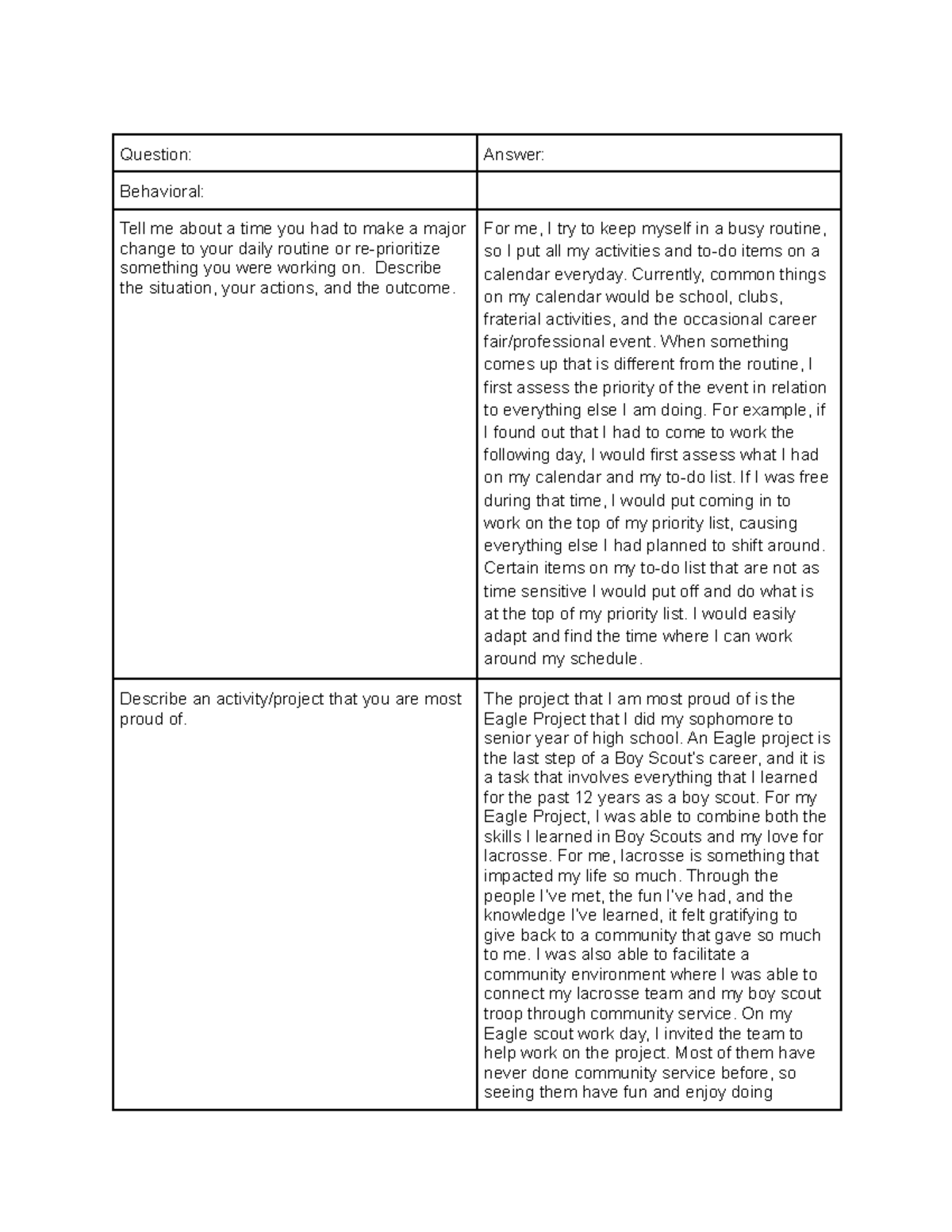 | Question: | Answer: |
|---|---|
| Behavioral: | |
| Tell me about a time you had to make a major change to your daily routine or re-prioritize something you were working on.  Describe the situation, your actions, and the outcome. | For me, I try to keep myself in a busy routine, so I put all my activities and to-do items on a calendar everyday. Currently, common things on my calendar would be school, clubs, fraterial activities, and the occasional career fair/professional event. When something comes up that is different from the routine, I first assess the priority of the event in relation to everything else I am doing. For example, if I found out that I had to come to work the following day, I would first assess what I had on my calendar and my to-do list. If I was free during that time, I would put coming in to work on the top of my priority list, causing everything else I had planned to shift around. Certain items on my to-do list that are not as time sensitive I would put off and do what is at the top of my priority list. I would easily adapt and find the time where I can work around my schedule. |
| Describe an activity/project that you are most proud of. | The project that I am most proud of is the Eagle Project that I did my sophomore to senior year of high school. An Eagle project is the last step of a Boy Scout's career, and it is a task that involves everything that I learned for the past 12 years as a boy scout. For my Eagle Project, I was able to combine both the skills I learned in Boy Scouts and my love for lacrosse. For me, lacrosse is something that impacted my life so much. Through the people I've met, the fun I've had, and the knowledge I've learned, it felt gratifying to give back to a community that gave so much to me. I was also able to facilitate a community environment where I was able to connect my lacrosse team and my boy scout troop through community service. On my Eagle scout work day, I invited the team to help work on the project. Most of them have never done community service before, so seeing them have fun and enjoy doing |